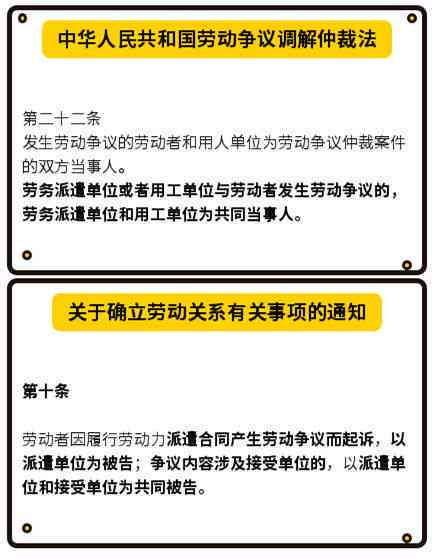 中华人民共和国劳动争议调解仲裁法

第二十二条
发生劳动争议的劳动者和用人单位为劳动争议仲裁案件的双方当事人。
劳务派遣单位或者用工单位与劳动者发生劳动争议的，劳务派遣单位和用工单位为共同当事人。

关于确立劳动关系有关事项的通知

第十条

劳动者因履行劳动力派遣合同产生劳动争议而起诉，以派遣单位为被告；争议内容涉及接受单位的，以派遣单位和接受单位为共同被告。